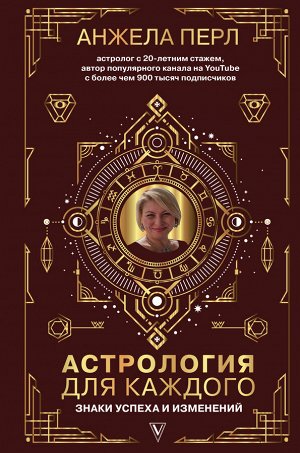 АНЖЕЛА ПЕРЛ

астролог с 20-летним стажем, автор популярного канала на YouTube с более чем 900 тысяч подписчиков

АСТРОЛОГИЯ ДЛЯ КАЖДОГО

ЗНАКИ УСПЕХА И ИЗМЕНЕНИЙ